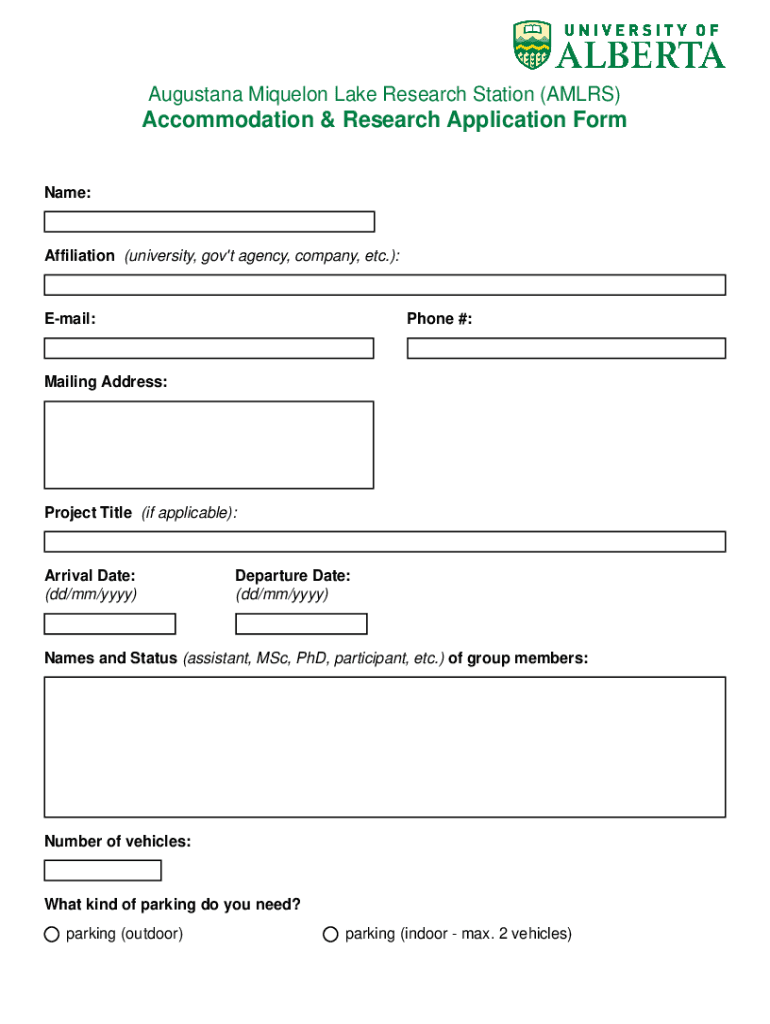 UNIVERSITY OF
ALBERTA

Augustana Miquelon Lake Research Station (AMLRS)
Accommodation & Research Application Form

Name:

Affiliation (university, gov't agency, company, etc.):

E-mail:

Phone #:

Mailing Address:

Project Title (if applicable):

Arrival Date:
(dd/mm/yyyy)

Departure Date:
(dd/mm/yyyy)

Names and Status (assistant, MSc, PhD, participant, etc.) of group members:

Number of vehicles:

What kind of parking do you need?

parking (outdoor)

parking (indoor - max. 2 vehicles)